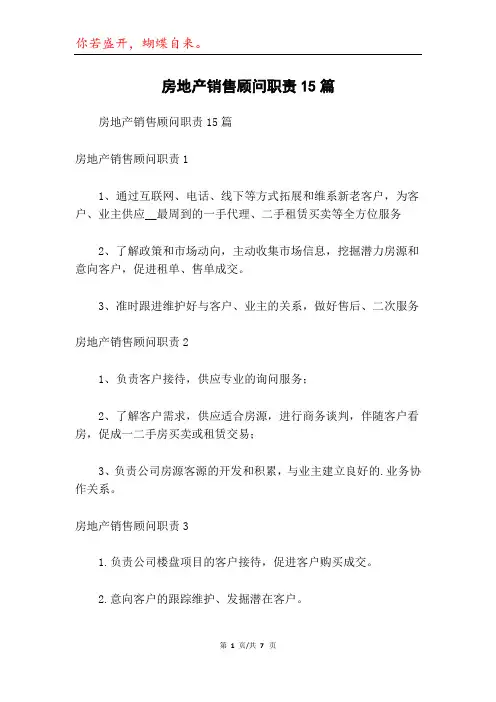 你若盛开，蝴蝶自来。

房地产销售顾问职责15篇

房地产销售顾问职责15篇

房地产销售顾问职责1

1、通过互联网、电话、线下等方式拓展和维系新老客户，为客户、业主供应__最周到的一手代理、二手租赁买卖等全方位服务

2、了解政策和市场动向，主动收集市场信息，挖掘潜力房源和意向客户，促进租单、售单成交。

3、准时跟进维护好与客户、业主的关系，做好售后、二次服务

房地产销售顾问职责2

1、负责客户接待，供应专业的询问服务；

2、了解客户需求，供应适合房源，进行商务谈判，伴随客户看房，促成一二手房买卖或租赁交易；

3、负责公司房源客源的开发和积累，与业主建立良好的.业务协作关系。

房地产销售顾问职责3

1.负责公司楼盘项目的客户接待，促进客户购买成交。

2.意向客户的跟踪维护、发掘潜在客户。

第 1 页/共 7 页